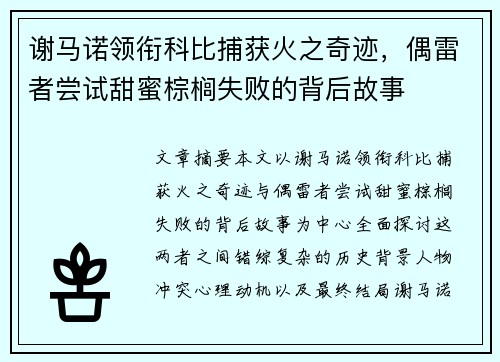 谢马诺领衔科比捕获火之奇迹，偶雷者尝试甜蜜棕榈失败的背后故事

文章摘要本文以谢马诺领衔科比捕获火之奇迹与偶雷者尝试甜蜜棕榈失败的背后故事为中心全面探讨这两者之间错综复杂的历史背景人物冲突心理动机以及最终结局谢马诺